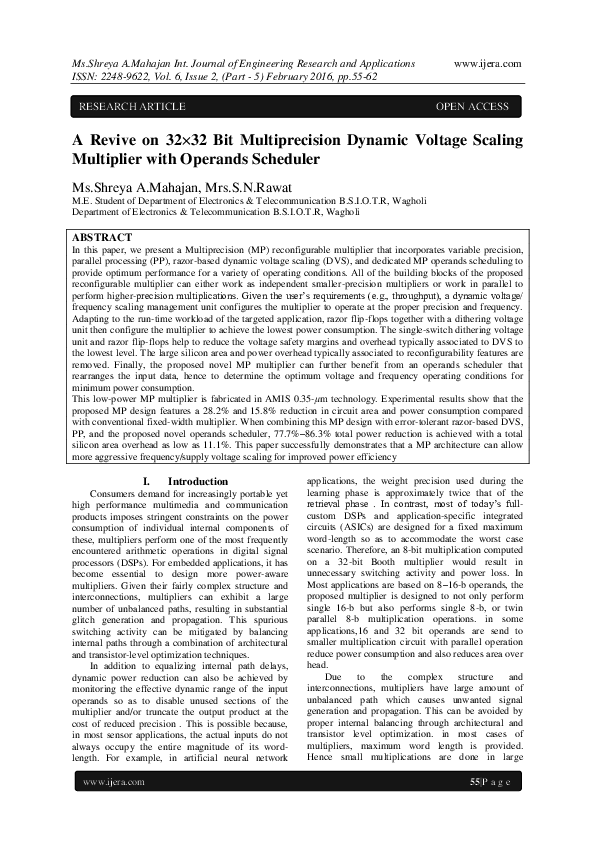 Ms.Shreya A.Mahajan Int. Journal of Engineering Research and Applications www.ijera.com
ISSN: 2248-9622, Vol. 6, Issue 2, (Part - 5) February 2016, pp.55-62

RESEARCH ARTICLE OPEN ACCESS

A Revive on 32×32 Bit Multiprecision Dynamic Voltage Scaling Multiplier with Operands Scheduler

Ms.Shreya A.Mahajan, Mrs.S.N.Rawat
M.E. Student of Department of Electronics & Telecommunication B.S.I.O.T.R, Wagholi
Department of Electronics & Telecommunication B.S.I.O.T.R, Wagholi

ABSTRACT
In this paper, we present a Multiprecision (MP) reconfigurable multiplier that incorporates variable precision, parallel processing (PP), razor-based dynamic voltage scaling (DVS), and dedicated MP operands scheduling to provide optimum performance for a variety of operating conditions. All of the building blocks of the proposed reconfigurable multiplier can either work as independent smaller-precision multipliers or work in parallel to perform higher-precision multiplications. Given the user's requirements (e.g., throughput), a dynamic voltage/ frequency scaling management unit configures the multiplier to operate at the proper precision and frequency. Adapting to the run-time workload of the targeted application, razor flip-flops together with a dithering voltage unit then configure the multiplier to achieve the lowest power consumption. The single-switch dithering voltage unit and razor flip-flops help to reduce the voltage safety margins and overhead typically associated to DVS to the lowest level. The large silicon area and power overhead typically associated to reconfigurability features are removed. Finally, the proposed novel MP multiplier can further benefit from an operands scheduler that rearranges the input data, hence to determine the optimum voltage and frequency operating conditions for minimum power consumption.
This low-power MP multiplier is fabricated in AMIS 0.35-$\mu$m technology. Experimental results show that the proposed MP design features a 28.2% and 15.8% reduction in circuit area and power consumption compared with conventional fixed-width multiplier. When combining this MP design with error-tolerant razor-based DVS, PP, and the proposed novel operands scheduler, 77.7%–86.3% total power reduction is achieved with a total silicon area overhead as low as 11.1%. This paper successfully demonstrates that a MP architecture can allow more aggressive frequency/supply voltage scaling for improved power efficiency

I. Introduction
Consumers demand for increasingly portable yet high performance multimedia and communication products imposes stringent constraints on the power consumption of individual internal components of these, multipliers perform one of the most frequently encountered arithmetic operations in digital signal processors (DSPs). For embedded applications, it has become essential to design more power-aware multipliers. Given their fairly complex structure and interconnections, multipliers can exhibit a large number of unbalanced paths, resulting in substantial glitch generation and propagation. This spurious switching activity can be mitigated by balancing internal paths through a combination of architectural and transistor-level optimization techniques.
In addition to equalizing internal path delays, dynamic power reduction can also be achieved by monitoring the effective dynamic range of the input operands so as to disable unused sections of the multiplier and/or truncate the output product at the cost of reduced precision . This is possible because, in most sensor applications, the actual inputs do not always occupy the entire magnitude of its word-length. For example, in artificial neural network applications, the weight precision used during the learning phase is approximately twice that of the retrieval phase . In contrast, most of today's full-custom DSPs and application-specific integrated circuits (ASICs) are designed for a fixed maximum word-length so as to accommodate the worst case scenario. Therefore, an 8-bit multiplication computed on a 32-bit Booth multiplier would result in unnecessary switching activity and power loss. In Most applications are based on 8–16-b operands, the proposed multiplier is designed to not only perform single 16-b but also performs single 8-b, or twin parallel 8-b multiplication operations. in some applications,16 and 32 bit operands are send to smaller multiplication circuit with parallel operation reduce power consumption and also reduces area over head.
Due to the complex structure and interconnections, multipliers have large amount of unbalanced path which causes unwanted signal generation and propagation. This can be avoided by proper internal balancing through architectural and transistor level optimization. in most cases of multipliers, maximum word length is provided. Hence small multiplications are done in large

www.ijera.com 55|P a g e